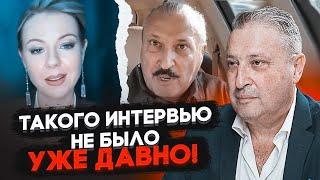 ТАКОГО ИНТЕРВЬЮ НЕ БЫЛО УЖЕ ДАВНО!